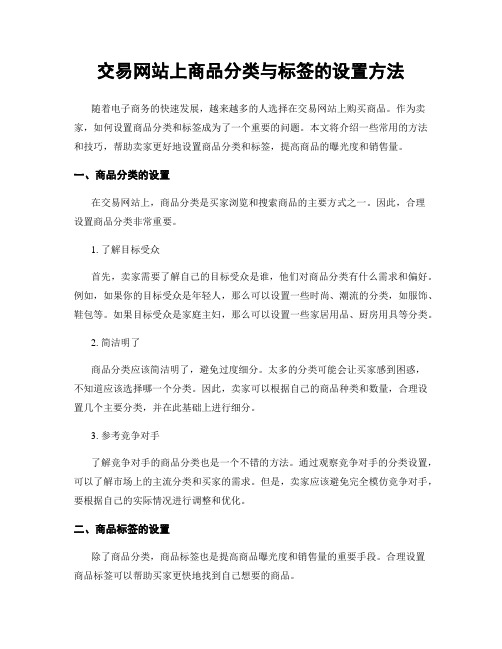 交易网站上商品分类与标签的设置方法

随着电子商务的快速发展，越来越多的人选择在交易网站上购买商品。作为卖家，如何设置商品分类和标签成为了一个重要的问题。本文将介绍一些常用的方法和技巧，帮助卖家更好地设置商品分类和标签，提高商品的曝光度和销售量。

一、商品分类的设置

在交易网站上，商品分类是买家浏览和搜索商品的主要方式之一。因此，合理设置商品分类非常重要。

1. 了解目标受众

首先，卖家需要了解自己的目标受众是谁，他们对商品分类有什么需求和偏好。例如，如果你的目标受众是年轻人，那么可以设置一些时尚、潮流的分类，如服饰、鞋包等。如果目标受众是家庭主妇，那么可以设置一些家居用品、厨房用具等分类。

2. 简洁明了

商品分类应该简洁明了，避免过度细分。太多的分类可能会让买家感到困惑，不知道应该选择哪一个分类。因此，卖家可以根据自己的商品种类和数量，合理设置几个主要分类，并在此基础上进行细分。

3. 参考竞争对手

了解竞争对手的商品分类也是一个不错的方法。通过观察竞争对手的分类设置，可以了解市场上的主流分类和买家的需求。但是，卖家应该避免完全模仿竞争对手，要根据自己的实际情况进行调整和优化。

二、商品标签的设置

除了商品分类，商品标签也是提高商品曝光度和销售量的重要手段。合理设置商品标签可以帮助买家更快地找到自己想要的商品。